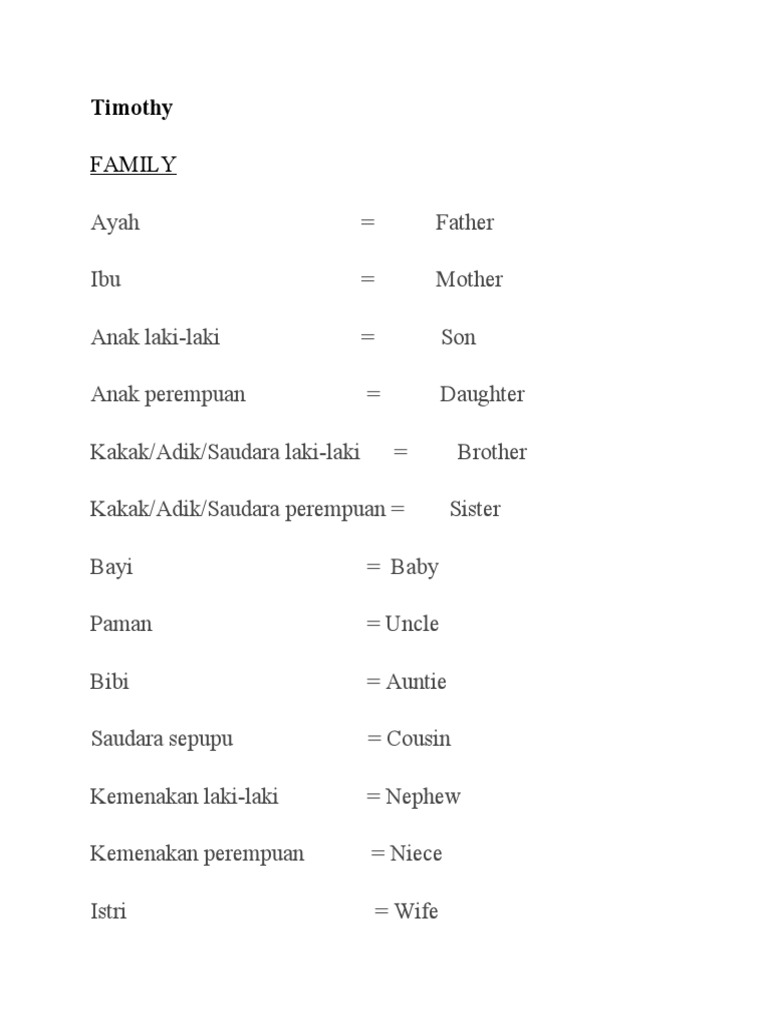 Timothy

FAMILY

Ayah = Father

Ibu = Mother

Anak laki-laki = Son

Anak perempuan = Daughter

Kakak/Adik/Saudara laki-laki = Brother

Kakak/Adik/Saudara perempuan = Sister

Bayi = Baby

Paman = Uncle

Bibi = Auntie

Saudara sepupu = Cousin

Kemenakan laki-laki = Nephew

Kemenakan perempuan = Niece

Istri = Wife